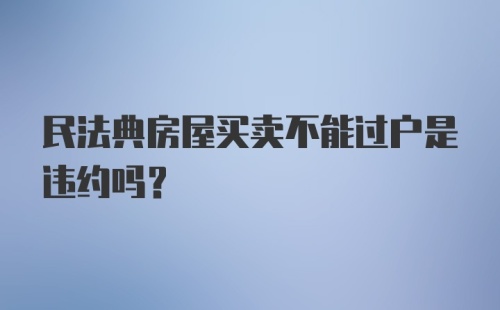 民法典房屋买卖不能过户是违约吗？